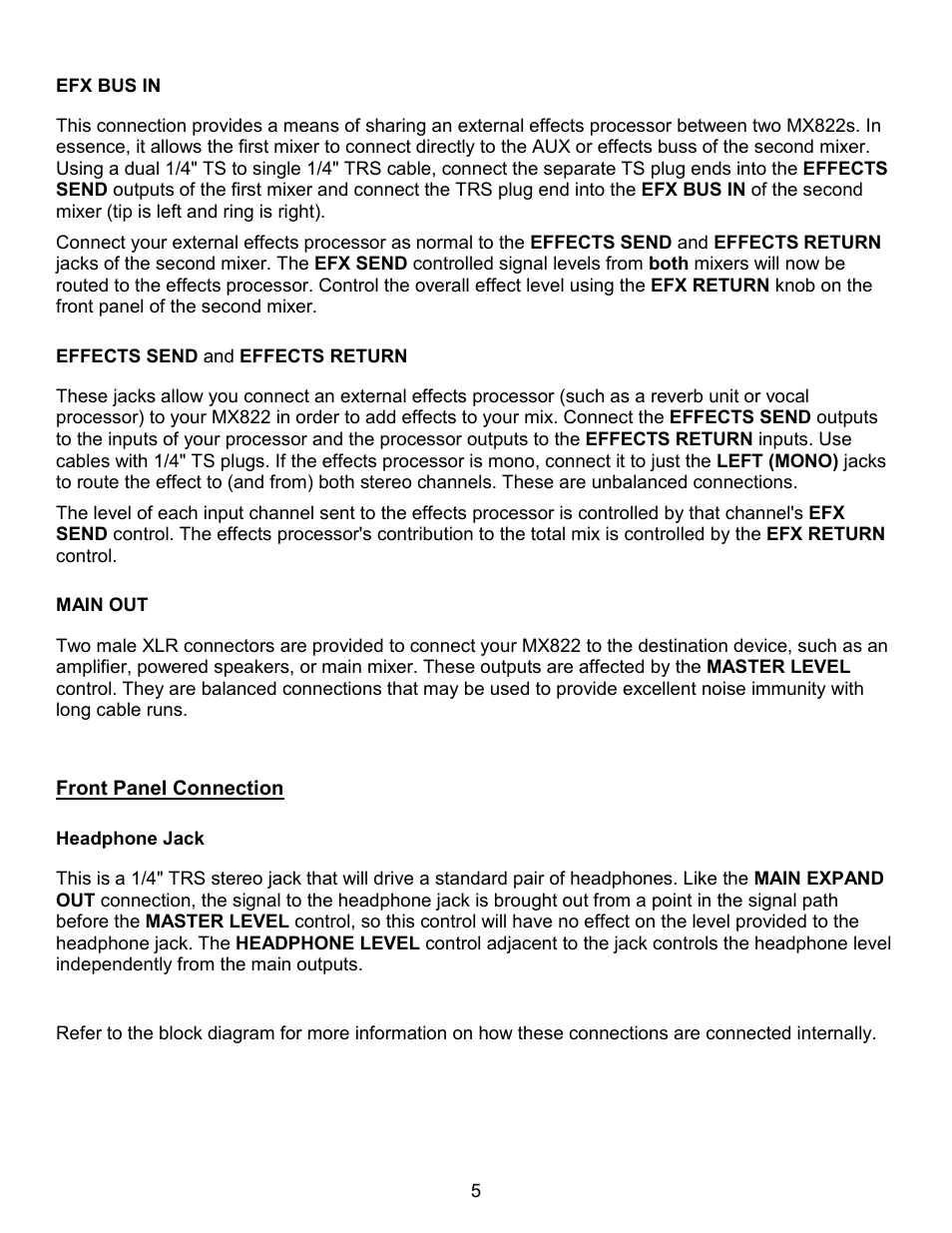 EFX BUS IN

This connection provides a means of sharing an external effects processor between two MX822s. In essence, it allows the first mixer to connect directly to the AUX or effects buss of the second mixer. Using a dual 1/4" TS to single 1/4" TRS cable, connect the separate TS plug ends into the EFFECTS SEND outputs of the first mixer and connect the TRS plug end into the EFX BUS IN of the second mixer (tip is left and ring is right).

Connect your external effects processor as normal to the EFFECTS SEND and EFFECTS RETURN jacks of the second mixer. The EFX SEND controlled signal levels from both mixers will now be routed to the effects processor. Control the overall effect level using the EFX RETURN knob on the front panel of the second mixer.

EFFECTS SEND and EFFECTS RETURN

These jacks allow you connect an external effects processor (such as a reverb unit or vocal processor) to your MX822 in order to add effects to your mix. Connect the EFFECTS SEND outputs to the inputs of your processor and the processor outputs to the EFFECTS RETURN inputs. Use cables with 1/4" TS plugs. If the effects processor is mono, connect it to just the LEFT (MONO) jacks to route the effect to (and from) both stereo channels. These are unbalanced connections.

The level of each input channel sent to the effects processor is controlled by that channel's EFX SEND control. The effects processor's contribution to the total mix is controlled by the EFX RETURN control.

MAIN OUT

Two male XLR connectors are provided to connect your MX822 to the destination device, such as an amplifier, powered speakers, or main mixer. These outputs are affected by the MASTER LEVEL control. They are balanced connections that may be used to provide excellent noise immunity with long cable runs.

Front Panel Connection

Headphone Jack

This is a 1/4" TRS stereo jack that will drive a standard pair of headphones. Like the MAIN EXPAND OUT connection, the signal to the headphone jack is brought out from a point in the signal path before the MASTER LEVEL control, so this control will have no effect on the level provided to the headphone jack. The HEADPHONE LEVEL control adjacent to the jack controls the headphone level independently from the main outputs.

Refer to the block diagram for more information on how these connections are connected internally.

5